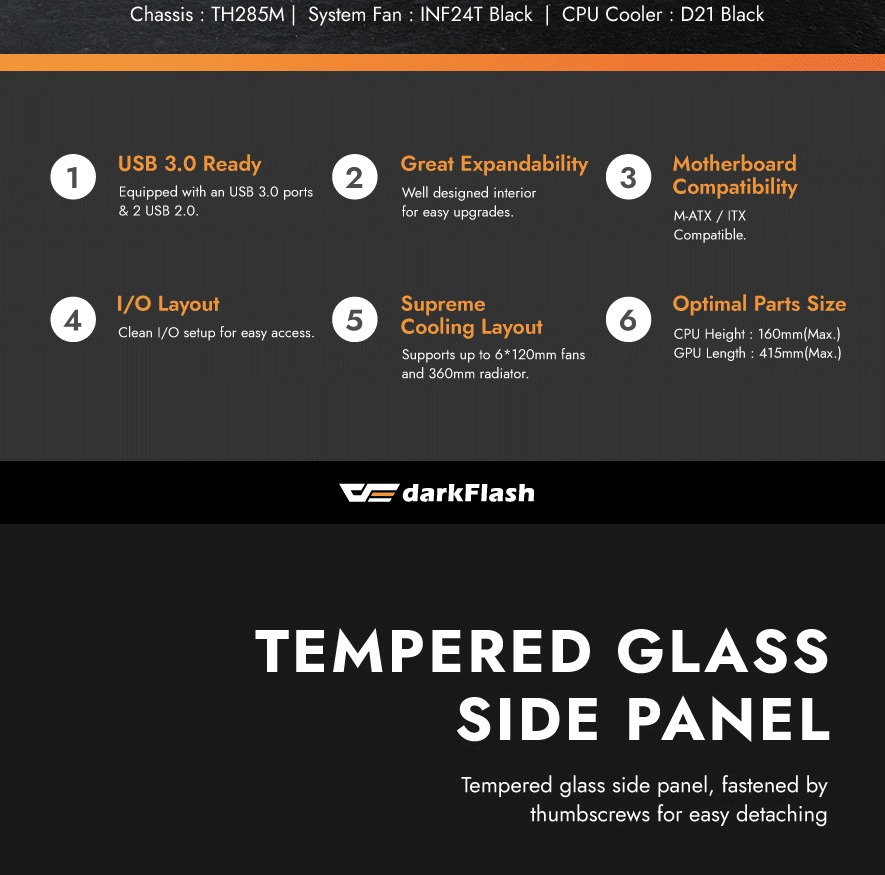 Chassis : TH285M | System Fan : INF24T Black | CPU Cooler : D21 Black

1
USB 3.0 Ready
Equipped with an USB 3.0 ports & 2 USB 2.0.

2
Great Expandability
Well designed interior for easy upgrades.

3
Motherboard Compatibility
M-ATX / ITX Compatible.

4
I/O Layout
Clean I/O setup for easy access.

5
Supreme Cooling Layout
Supports up to 6*120mm fans and 360mm radiator.

6
Optimal Parts Size
CPU Height : 160mm(Max.)
GPU Length : 415mm(Max.)

darkFlash

TEMPERED GLASS SIDE PANEL

Tempered glass side panel, fastened by thumbscrews for easy detaching